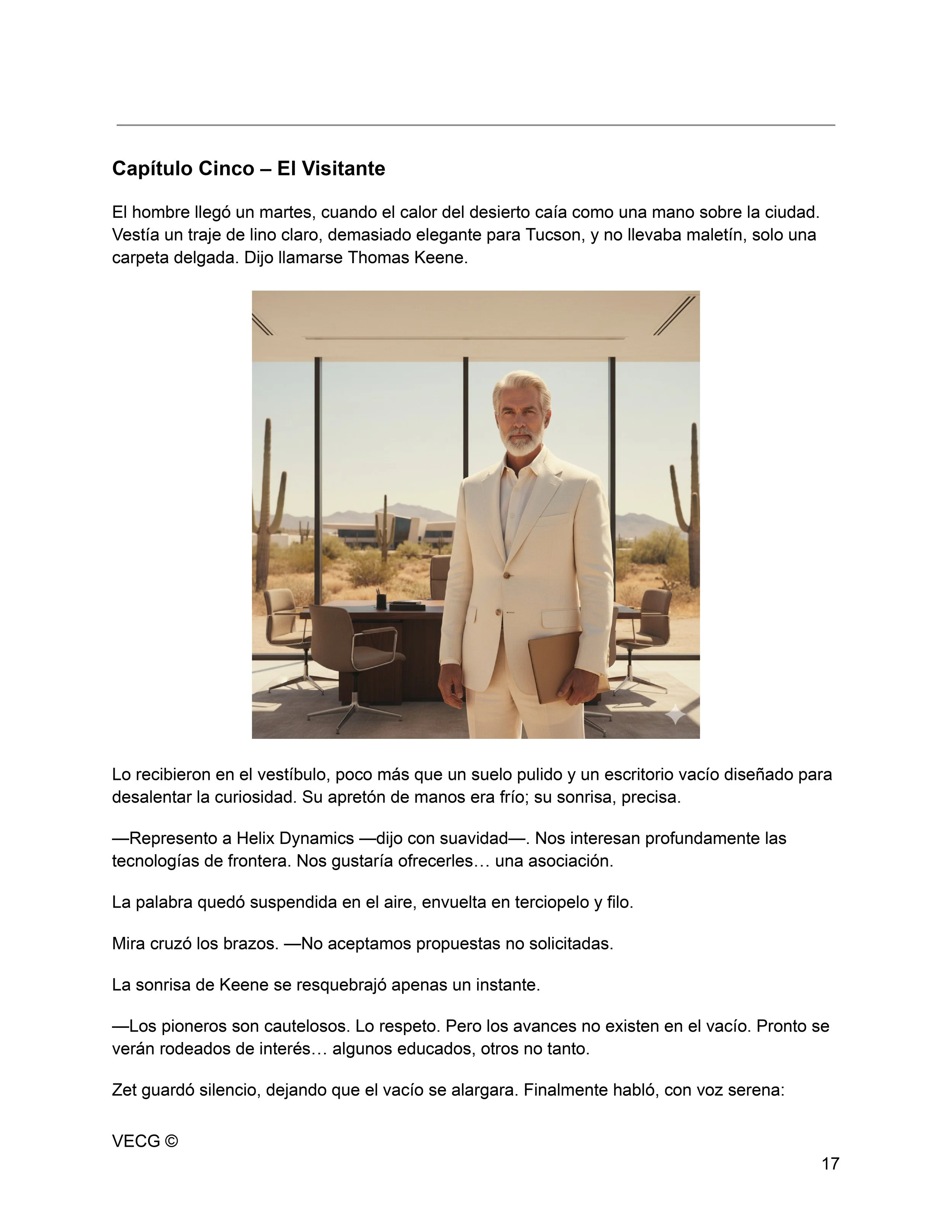 Capítulo Cinco – El Visitante

El hombre llegó un martes, cuando el calor del desierto caía como una mano sobre la ciudad. Vestía un traje de lino claro, demasiado elegante para Tucson, y no llevaba maletín, solo una carpeta delgada. Dijo llamarse Thomas Keene.

Lo recibieron en el vestíbulo, poco más que un suelo pulido y un escritorio vacío diseñado para desalentar la curiosidad. Su apretón de manos era frío; su sonrisa, precisa.

—Represento a Helix Dynamics —dijo con suavidad—. Nos interesan profundamente las tecnologías de frontera. Nos gustaría ofrecerles… una asociación.

La palabra quedó suspendida en el aire, envuelta en terciopelo y filo.

Mira cruzó los brazos. —No aceptamos propuestas no solicitadas.

La sonrisa de Keene se resquebrajó apenas un instante.

—Los pioneros son cautelosos. Lo respeto. Pero los avances no existen en el vacío. Pronto se verán rodeados de interés… algunos educados, otros no tanto.

Zet guardó silencio, dejando que el vacío se alargara. Finalmente habló, con voz serena:

VECG ©

17